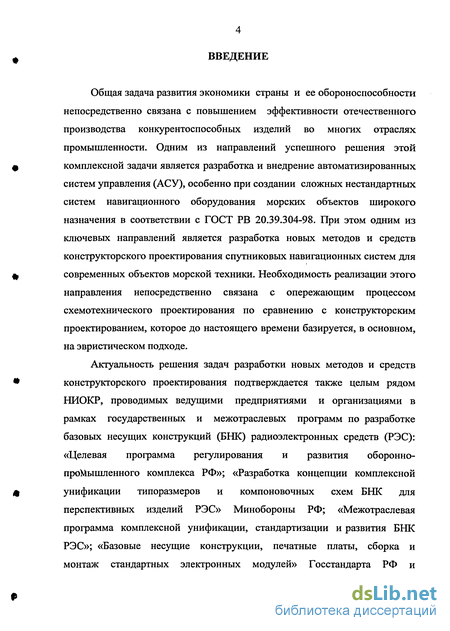 4

ВВЕДЕНИЕ

Общая задача развития экономики страны и ее обороноспособности непосредственно связана с повышением эффективности отечественного производства конкурентоспособных изделий во многих отраслях промышленности. Одним из направлений успешного решения этой комплексной задачи является разработка и внедрение автоматизированных систем управления (АСУ), особенно при создании сложных нестандартных систем навигационного оборудования морских объектов широкого назначения в соответствии с ГОСТ РВ 20.39.304-98. При этом одним из ключевых направлений является разработка новых методов и средств конструкторского проектирования спутниковых навигационных систем для современных объектов морской техники. Необходимость реализации этого направления непосредственно связана с опережающим процессом схемотехнического проектирования по сравнению с конструкторским проектированием, которое до настоящего времени базируется, в основном, на эвристическом подходе.

Актуальность решения задач разработки новых методов и средств конструкторского проектирования подтверждается также целым рядом НИОКР, проводимых ведущими предприятиями и организациями в рамках государственных и межотраслевых программ по разработке базовых несущих конструкций (БНК) радиоэлектронных средств (РЭС): «Целевая программа регулирования и развития оборонно-промышленного комплекса РФ»; «Разработка концепции комплексной унификации типоразмеров и компоновочных схем БНК для перспективных изделий РЭС» Минобороны РФ; «Межотраслевая программа комплексной унификации, стандартизации и развития БНК РЭС»; «Базовые несущие конструкции, печатные платы, сборка и монтаж стандартных электронных модулей» Госстандарта РФ и

dsLib.net
библиотека диссертаций